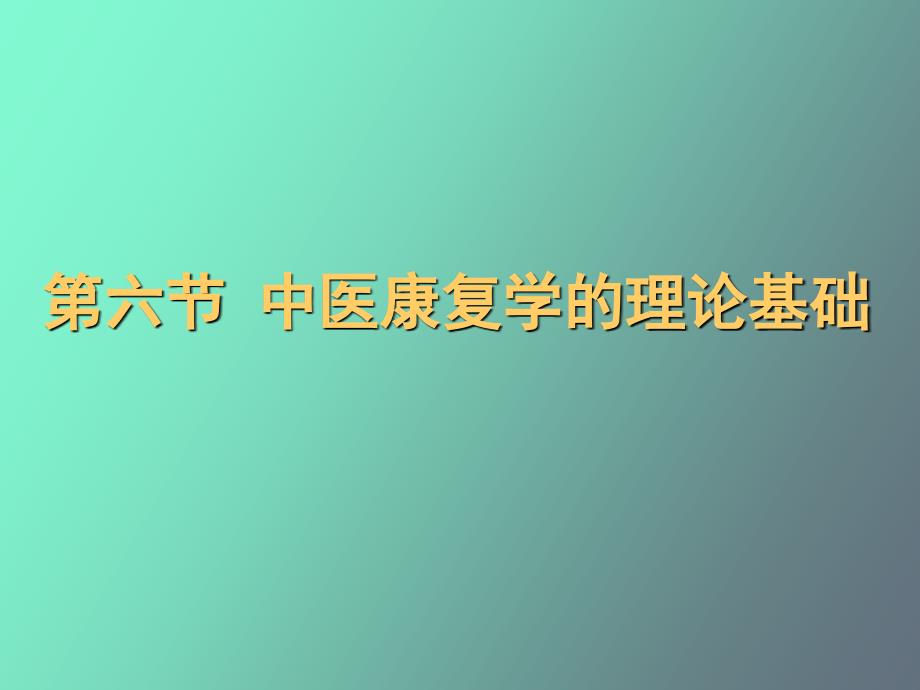 第六节 中医康复学的理论基础